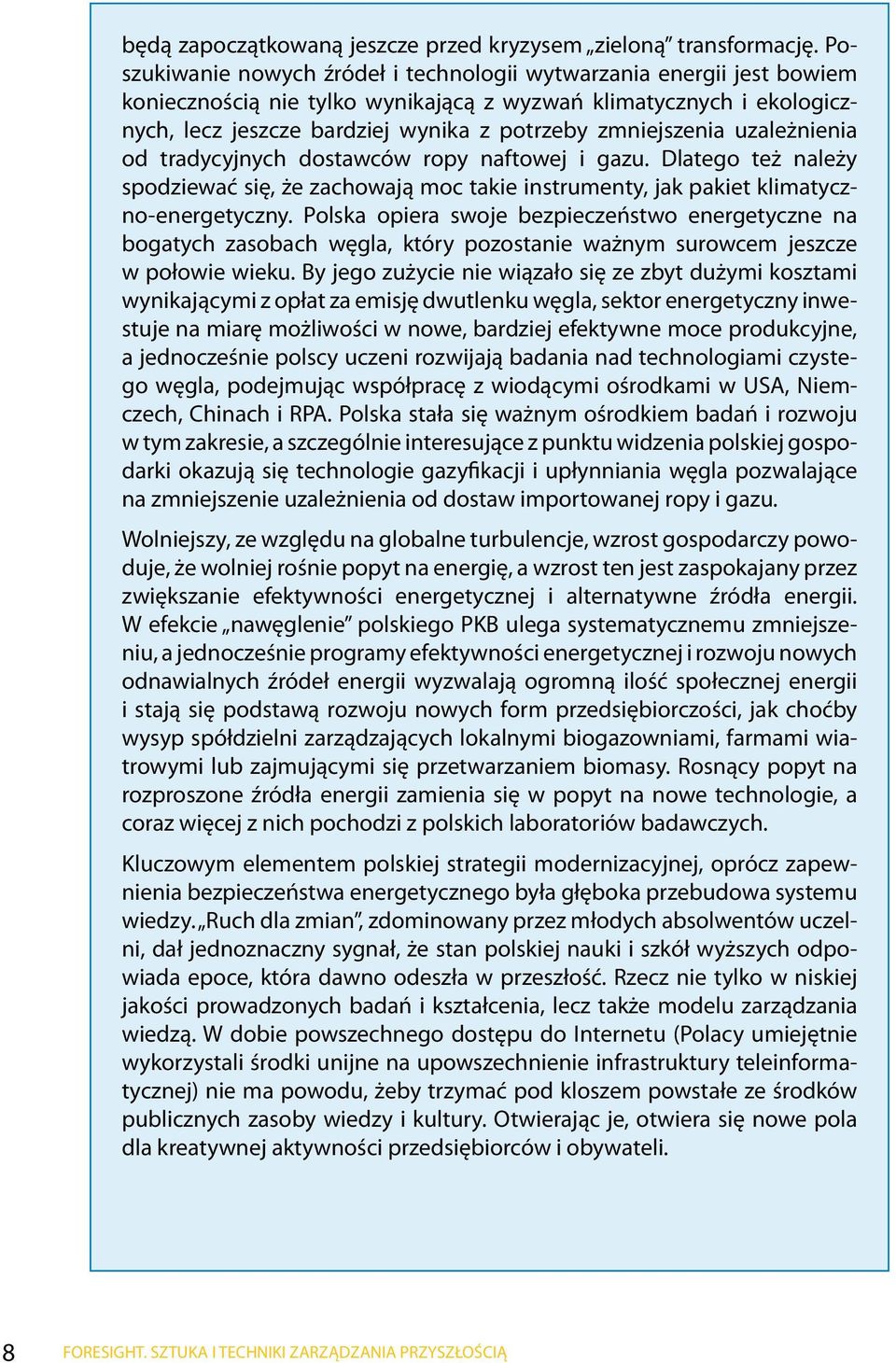 będą zapoczątkowaną jeszcze przed kryzysem „zieloną" transformację. Poszukiwanie nowych źródeł i technologii wytwarzania energii jest bowiem koniecznością nie tylko wynikającą z wyzwań klimatycznych i ekologicznych, lecz jeszcze bardziej wynika z potrzeby zmniejszenia uzależnienia od tradycyjnych dostawców ropy naftowej i gazu. Dlatego też należy spodziewać się, że zachowają moc takie instrumenty, jak pakiet klimatyczno-energetyczny. Polska opiera swoje bezpieczeństwo energetyczne na bogatych zasobach węgla, który pozostanie ważnym surowcem jeszcze w połowie wieku. By jego zużycie nie wiązało się ze zbyt dużymi kosztami wynikającymi z opłat za emisję dwutlenku węgla, sektor energetyczny inwestuje na miarę możliwości w nowe, bardziej efektywne moce produkcyjne, a jednocześnie polscy uczeni rozwijają badania nad technologiami czystego węgla, podejmując współpracę z wiodącymi ośrodkami w USA, Niemczech, Chinach i RPA. Polska stała się ważnym ośrodkiem badań i rozwoju w tym zakresie, a szczególnie interesujące z punktu widzenia polskiej gospodarki okazują się technologie gazyfikacji i upłynniania węgla pozwalające na zmniejszenie uzależnienia od dostaw importowanej ropy i gazu.

Wolniejszy, ze względu na globalne turbulencje, wzrost gospodarczy powoduje, że wolniej rośnie popyt na energię, a wzrost ten jest zaspokajany przez zwiększanie efektywności energetycznej i alternatywne źródła energii. W efekcie „nawęglenie" polskiego PKB ulega systematycznemu zmniejszeniu, a jednocześnie programy efektywności energetycznej i rozwoju nowych odnawialnych źródeł energii wyzwalają ogromną ilość społecznej energii i stają się podstawą rozwoju nowych form przedsiębiorczości, jak choćby wysyp spółdzielni zarządzających lokalnymi biogazowniami, farmami wiatrowymi lub zajmującymi się przetwarzaniem biomasy. Rosnący popyt na rozproszone źródła energii zamienia się w popyt na nowe technologie, a coraz więcej z nich pochodzi z polskich laboratoriów badawczych.

Kluczowym elementem polskiej strategii modernizacyjnej, oprócz zapewnienia bezpieczeństwa energetycznego była głęboka przebudowa systemu wiedzy. „Ruch dla zmian", zdominowany przez młodych absolwentów uczelni, dał jednoznaczny sygnał, że stan polskiej nauki i szkół wyższych odpowiada epoce, która dawno odeszła w przeszłość. Rzecz nie tylko w niskiej jakości prowadzonych badań i kształcenia, lecz także modelu zarządzania wiedzą. W dobie powszechnego dostępu do Internetu (Polacy umiejętnie wykorzystali środki unijne na upowszechnienie infrastruktury teleinformatycznej) nie ma powodu, żeby trzymać pod kloszem powstałe ze środków publicznych zasoby wiedzy i kultury. Otwierając je, otwiera się nowe pola dla kreatywnej aktywności przedsiębiorców i obywateli.

8 FORESIGHT. SZTUKA I TECHNIKI ZARZĄDZANIA PRZYSZŁOŚCIĄ